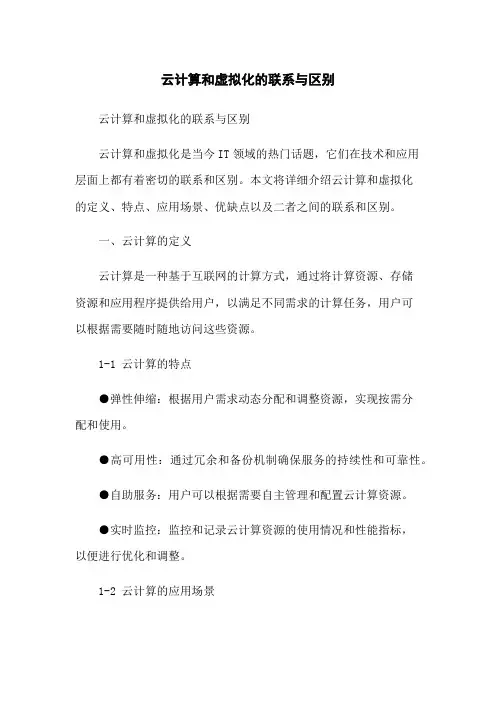 云计算和虚拟化的联系与区别

云计算和虚拟化的联系与区别

云计算和虚拟化是当今 IT 领域的热门话题，它们在技术和应用层面上都有着密切的联系和区别。本文将详细介绍云计算和虚拟化的定义、特点、应用场景、优缺点以及二者之间的联系和区别。

一、云计算的定义

云计算是一种基于互联网的计算方式，通过将计算资源、存储资源和应用程序提供给用户，以满足不同需求的计算任务，用户可以根据需要随时随地访问这些资源。

1-1 云计算的特点

●弹性伸缩：根据用户需求动态分配和调整资源，实现按需分配和使用。

●高可用性：通过冗余和备份机制确保服务的持续性和可靠性。

●自助服务：用户可以根据需要自主管理和配置云计算资源。

●实时监控：监控和记录云计算资源的使用情况和性能指标，以便进行优化和调整。

1-2 云计算的应用场景